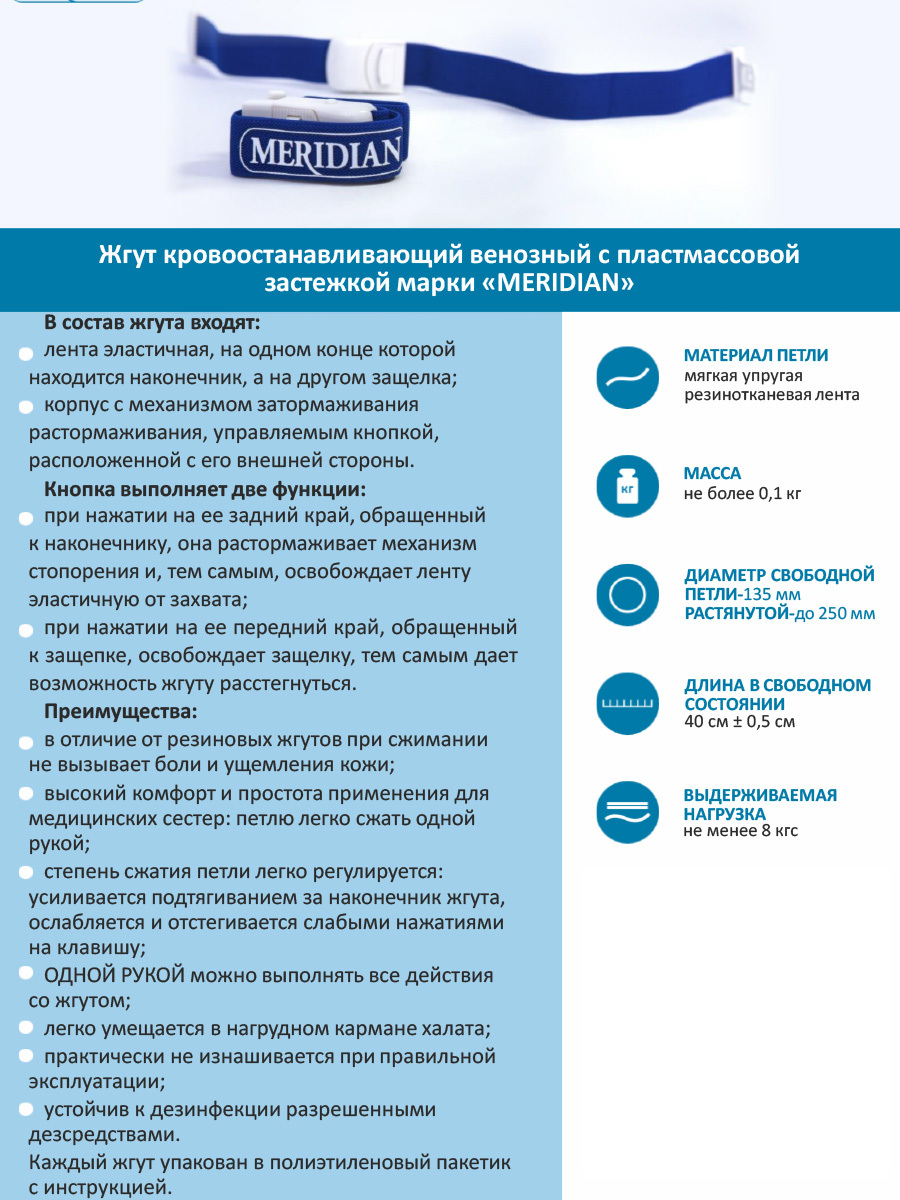 MERIDIAN

Жгут кровоостанавливающий венозный с пластмассовой застежкой марки «MERIDIAN»

В состав жгута входят:
лента эластичная, на одном конце которой находится наконечник, а на другом защелка;
корпус с механизмом затормаживания растормаживания, управляемым кнопкой, расположенной с его внешней стороны.

Кнопка выполняет две функции:
при нажатии на ее задний край, обращенный к наконечнику, она растормаживает механизм стопорения и, тем самым, освобождает ленту эластичную от захвата;
при нажатии на ее передний край, обращенный к защепке, освобождает защелку, тем самым дает возможность жгуту расстегнуться.

Преимущества:
в отличие от резиновых жгутов при сжимании не вызывает боли и ущемления кожи;
высокий комфорт и простота применения для медицинских сестер: петлю легко сжать одной рукой;
степень сжатия петли легко регулируется: усиливается подтягиванием за наконечник жгута, ослабляется и отстегивается слабыми нажатиями на клавишу;
ОДНОЙ РУКОЙ можно выполнять все действия со жгутом;
легко умещается в нагрудном кармане халата;
практически не изнашивается при правильной эксплуатации;
устойчив к дезинфекции разрешенными дезсредствами.
Каждый жгут упакован в полиэтиленовый пакетик с инструкцией.

МАТЕРИАЛ ПЕТЛИ
мягкая упругая резинотканевая лента

кг

МАССА
не более 0,1 кг

ДИАМЕТР СВОБОДНОЙ ПЕТЛИ-135 мм
РАСТЯНУТОЙ-до 250 мм

ДЛИНА В СВОБОДНОМ СОСТОЯНИИ
40 см ± 0,5 см

ВЫДЕРЖИВАЕМАЯ НАГРУЗКА
не менее 8 кгс